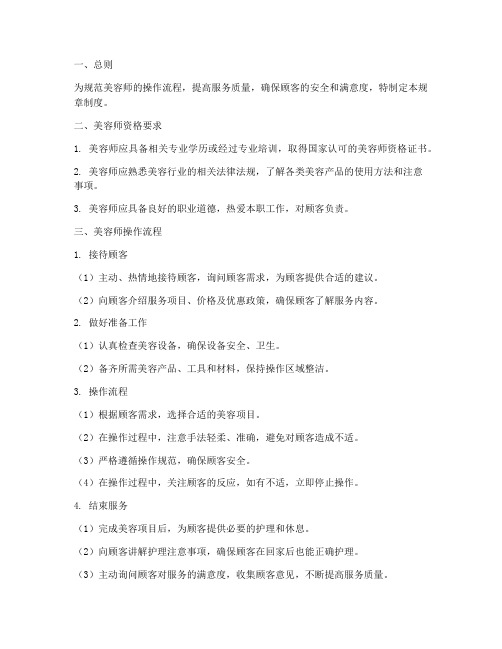 一、总则

为规范美容师的操作流程，提高服务质量，确保顾客的安全和满意度，特制定本规章制度。

二、美容师资格要求

1. 美容师应具备相关专业学历或经过专业培训，取得国家认可的美容师资格证书。

2. 美容师应熟悉美容行业的相关法律法规，了解各类美容产品的使用方法和注意事项。

3. 美容师应具备良好的职业道德，热爱本职工作，对顾客负责。

三、美容师操作流程

1. 接待顾客

（1）主动、热情地接待顾客，询问顾客需求，为顾客提供合适的建议。

（2）向顾客介绍服务项目、价格及优惠政策，确保顾客了解服务内容。

2. 做好准备工作

（1）认真检查美容设备，确保设备安全、卫生。

（2）备齐所需美容产品、工具和材料，保持操作区域整洁。

3. 操作流程

（1）根据顾客需求，选择合适的美容项目。

（2）在操作过程中，注意手法轻柔、准确，避免对顾客造成不适。

（3）严格遵循操作规范，确保顾客安全。

（4）在操作过程中，关注顾客的反应，如有不适，立即停止操作。

4. 结束服务

（1）完成美容项目后，为顾客提供必要的护理和休息。

（2）向顾客讲解护理注意事项，确保顾客在回家后也能正确护理。

（3）主动询问顾客对服务的满意度，收集顾客意见，不断提高服务质量。